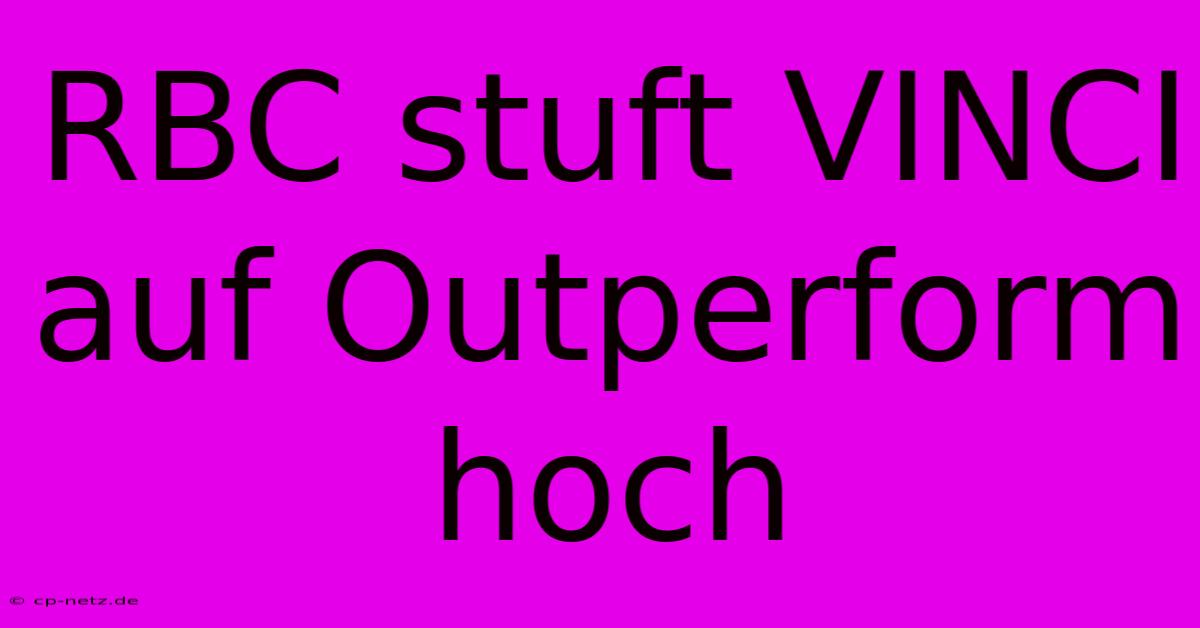 RBC stuft VINCI auf Outperform hoch

© cp-netz.de